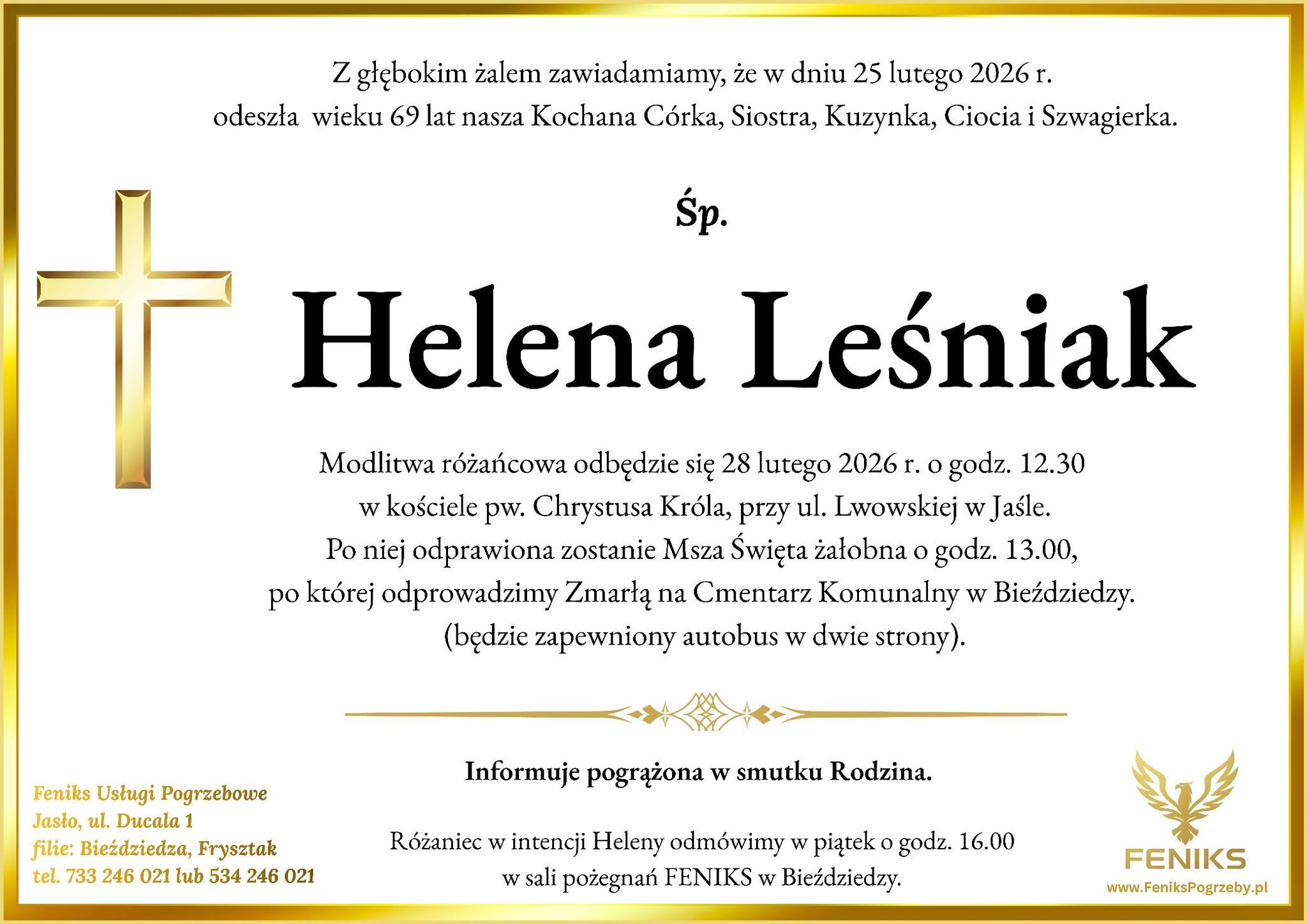 Z głębokim żalem zawiadamiamy, że w dniu 25 lutego 2026 r. odeszła wieku 69 lat nasza Kochana Córka, Siostra, Kuzynka, Ciocia i Szwagierka.

Śp.

Helena Leśniak

Modlitwa różańcowa odbędzie się 28 lutego 2026 r. o godz. 12.30 w kościele pw. Chrystusa Króla, przy ul. Lwowskiej w Jaśle. Po niej odprawiona zostanie Msza Święta żałobna o godz. 13.00, po której odprowadzimy Zmarłą na Cmentarz Komunalny w Bieździedzy. (będzie zapewniony autobus w dwie strony).

Informuje pogrążona w smutku Rodzina.

Różaniec w intencji Heleny odmówimy w piątek o godz. 16.00 w sali pożegnań FENIKS w Bieździedzy.

Feniks Usługi Pogrzebowe
Jasło, ul. Ducala 1
filie: Bieździedza, Frysztak
tel. 733 246 021 lub 534 246 021

FENIKS
www.FeniksPogrzeby.pl